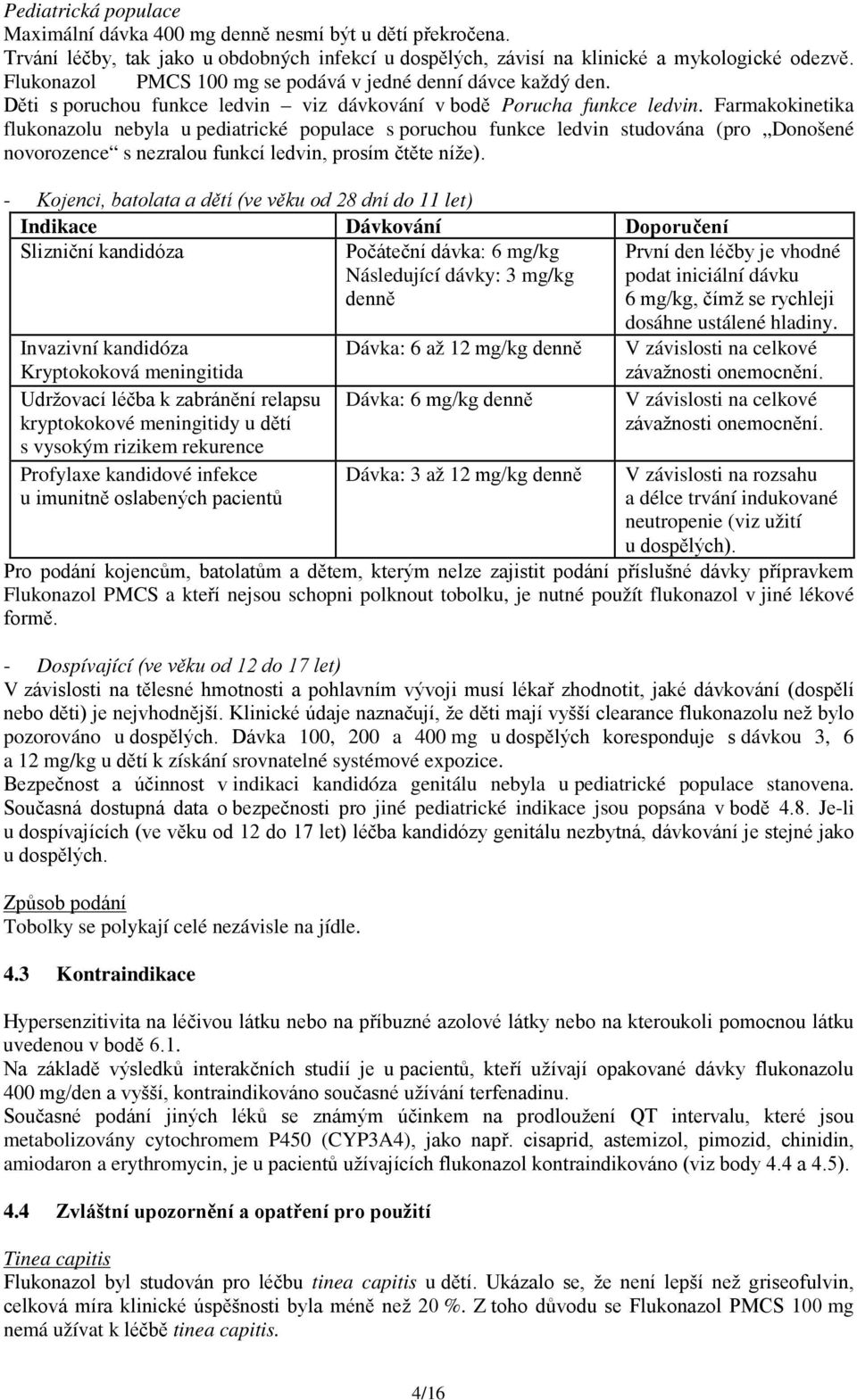 Pediatrická populace
Maximální dávka 400 mg denně nesmí být u dětí překročena.
Trvání léčby, tak jako u obdobných infekcí u dospělých, závisí na klinické a mykologické odezvě. Flukonazol PMCS 100 mg se podává v jedné denní dávce každý den.
Děti s poruchou funkce ledvin – viz dávkování v bodě Porucha funkce ledvin. Farmakokinetika flukonazolu nebyla u pediatrické populace s poruchou funkce ledvin studována (pro „Donošené novorozence“ s nezralou funkcí ledvin, prosím čtěte níže).

- Kojenci, batolata a děti (ve věku od 28 dní do 11 let)

| Indikace | Dávkování | Doporučení |
|---|---|---|
| Slizniční kandidóza | Počáteční dávka: 6 mg/kg Následující dávky: 3 mg/kg denně | První den léčby je vhodné podat iniciální dávku 6 mg/kg, čímž se rychleji dosáhne ustálené hladiny. |
| Invazivní kandidóza Kryptokoková meningitida | Dávka: 6 až 12 mg/kg denně | V závislosti na celkové závažnosti onemocnění. |
| Udržovací léčba k zabránění relapsu kryptokokové meningitidy u dětí s vysokým rizikem rekurence | Dávka: 6 mg/kg denně | V závislosti na celkové závažnosti onemocnění. |
| Profylaxe kandidové infekce u imunitně oslabených pacientů | Dávka: 3 až 12 mg/kg denně | V závislosti na rozsahu a délce trvání indukované neutropenie (viz užití u dospělých). |

Pro podání kojencům, batolatům a dětem, kterým nelze zajistit podání příslušné dávky přípravkem Flukonazol PMCS a kteří nejsou schopni polknout tobolku, je nutné použít flukonazol v jiné lékové formě.

- Dospívající (ve věku od 12 do 17 let)
V závislosti na tělesné hmotnosti a pohlavním vývoji musí lékař zhodnotit, jaké dávkování (dospělí nebo děti) je nejvhodnější. Klinické údaje naznačují, že děti mají vyšší clearance flukonazolu než bylo pozorováno u dospělých. Dávka 100, 200 a 400 mg u dospělých koresponduje s dávkou 3, 6 a 12 mg/kg u dětí k získání srovnatelné systémové expozice.
Bezpečnost a účinnost v indikaci kandidóza genitálu nebyla u pediatrické populace stanovena. Současná dostupná data o bezpečnosti pro jiné pediatrické indikace jsou popsána v bodě 4.8. Je-li u dospívajících (ve věku od 12 do 17 let) léčba kandidózy genitálu nezbytná, dávkování je stejné jako u dospělých.

Způsob podání
Tobolky se polykají celé nezávisle na jídle.

4.3 Kontraindikace

Hypersenzitivita na léčivou látku nebo na příbuzné azolové látky nebo na kteroukoli pomocnou látku uvedenou v bodě 6.1.
Na základě výsledků interakčních studií je u pacientů, kteří užívají opakované dávky flukonazolu 400 mg/den a vyšší, kontraindikováno současné užívání terfenadinu.
Současné podání jiných léků se známým účinkem na prodloužení QT intervalu, které jsou metabolizovány cytochromem P450 (CYP3A4), jako např. cisaprid, astemizol, pimozid, chinidin, amiodaron a erythromycin, je u pacientů užívajících flukonazol kontraindikováno (viz body 4.4 a 4.5).

4.4 Zvláštní upozornění a opatření pro použití

Tinea capitis
Flukonazol byl studován pro léčbu tinea capitis u dětí. Ukázalo se, že není lepší než griseofulvin, celková míra klinické úspěšnosti byla méně než 20 %. Z toho důvodu se Flukonazol PMCS 100 mg nemá užívat k léčbě tinea capitis.

4/16